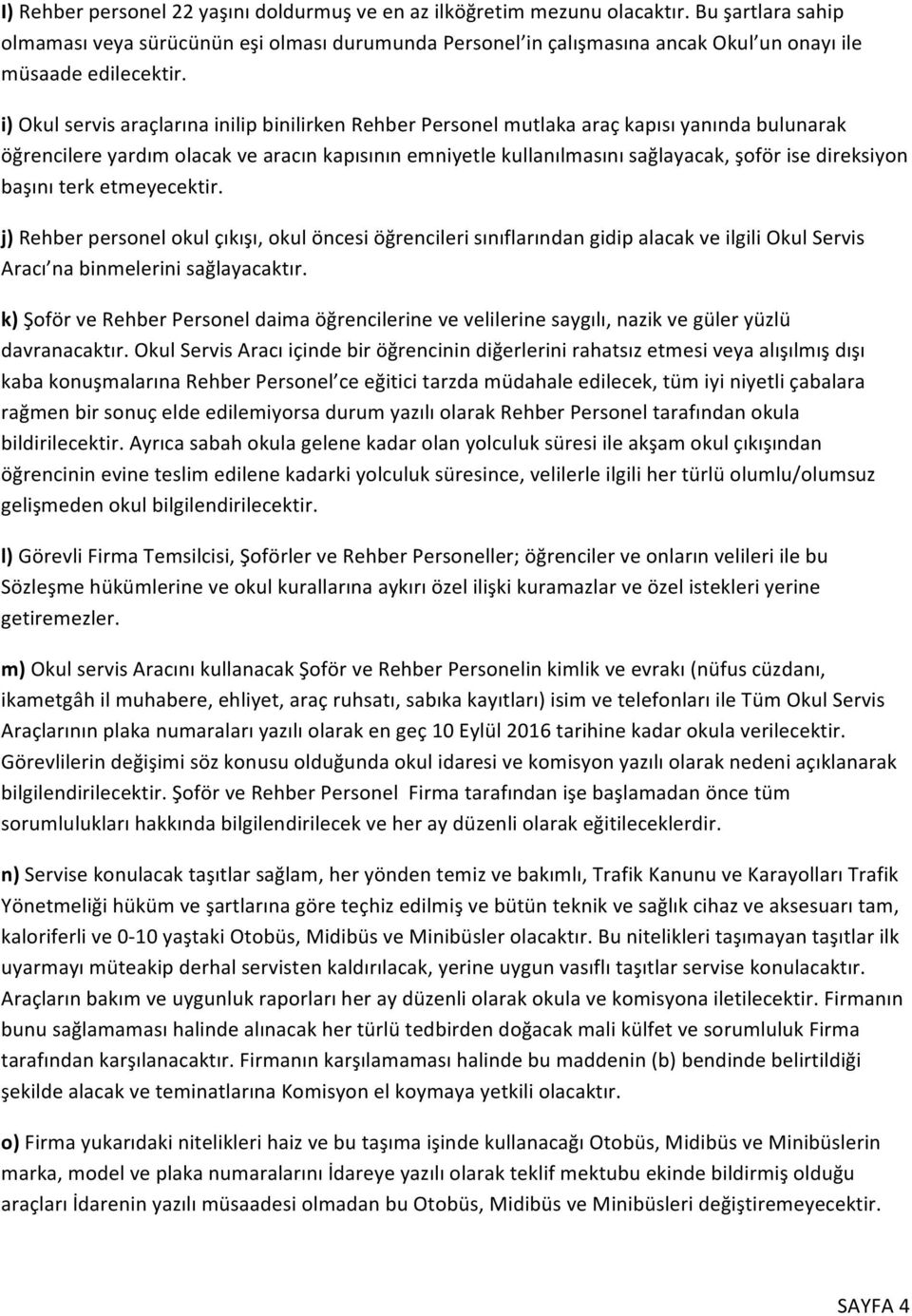 I) Rehber personel 22 yaşını doldurmuş ve en az ilköğretim mezunu olacaktır. Bu şartlara sahip olmaması veya sürücünün eşi olması durumunda Personel'in çalışmasına ancak Okul'un onayı ile müsaade edilecektir.

i) Okul servis araçlarına inilip binilirken Rehber Personel mutlaka araç kapısı yanında bulunarak öğrencilere yardım olacak ve aracın kapısının emniyetle kullanılmasını sağlayacak, şoför ise direksiyon başını terk etmeyecektir.

j) Rehber personel okul çıkışı, okul öncesi öğrencileri sınıflarından gidip alacak ve ilgili Okul Servis Aracı'na binmelerini sağlayacaktır.

k) Şoför ve Rehber Personel daima öğrencilerine ve velilerine saygılı, nazik ve güler yüzlü davranacaktır. Okul Servis Aracı içinde bir öğrencinin diğerlerini rahatsız etmesi veya alışılmış dışı kaba konuşmalarına Rehber Personel'ce eğitici tarzda müdahale edilecek, tüm iyi niyetli çabalara rağmen bir sonuç elde edilemiyorsa durum yazılı olarak Rehber Personel tarafından okula bildirilecektir. Ayrıca sabah okula gelene kadar olan yolculuk süresi ile akşam okul çıkışından öğrencinin evine teslim edilene kadarki yolculuk süresince, velilerle ilgili her türlü olumlu/olumsuz gelişmeden okul bilgilendirilecektir.

l) Görevli Firma Temsilcisi, Şoförler ve Rehber Personeller; öğrenciler ve onların velileri ile bu Sözleşme hükümlerine ve okul kurallarına aykırı özel ilişki kuramazlar ve özel istekleri yerine getiremezler.

m) Okul servis Aracını kullanacak Şoför ve Rehber Personelin kimlik ve evrakı (nüfus cüzdanı, ikametgâh il muhabere, ehliyet, araç ruhsatı, sabıka kayıtları) isim ve telefonları ile Tüm Okul Servis Araçlarının plaka numaraları yazılı olarak en geç 10 Eylül 2016 tarihine kadar okula verilecektir. Görevlilerin değişimi söz konusu olduğunda okul idaresi ve komisyon yazılı olarak nedeni açıklanarak bilgilendirilecektir. Şoför ve Rehber Personel Firma tarafından işe başlamadan önce tüm sorumlulukları hakkında bilgilendirilecek ve her ay düzenli olarak eğitileceklerdir.

n) Servise konulacak taşıtlar sağlam, her yönden temiz ve bakımlı, Trafik Kanunu ve Karayolları Trafik Yönetmeliği hüküm ve şartlarına göre teçhiz edilmiş ve bütün teknik ve sağlık cihaz ve aksesuarı tam, kaloriferli ve 0-10 yaştaki Otobüs, Midibüs ve Minibüsler olacaktır. Bu nitelikleri taşımayan taşıtlar ilk uyarmayı müteakip derhal servisten kaldırılacak, yerine uygun vasıflı taşıtlar servise konulacaktır. Araçların bakım ve uygunluk raporları her ay düzenli olarak okula ve komisyona iletilecektir. Firmanın bunu sağlamaması halinde alınacak her türlü tedbirden doğacak mali külfet ve sorumluluk Firma tarafından karşılanacaktır. Firmanın karşılamaması halinde bu maddenin (b) bendinde belirtildiği şekilde alacak ve teminatlarına Komisyon el koymaya yetkili olacaktır.

o) Firma yukarıdaki nitelikleri haiz ve bu taşıma işinde kullanacağı Otobüs, Midibüs ve Minibüslerin marka, model ve plaka numaralarını İdareye yazılı olarak teklif mektubu ekinde bildirmiş olduğu araçları İdarenin yazılı müsaadesi olmadan bu Otobüs, Midibüs ve Minibüsleri değiştiremeyecektir.

SAYFA 4